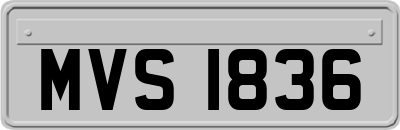 MVS 1836